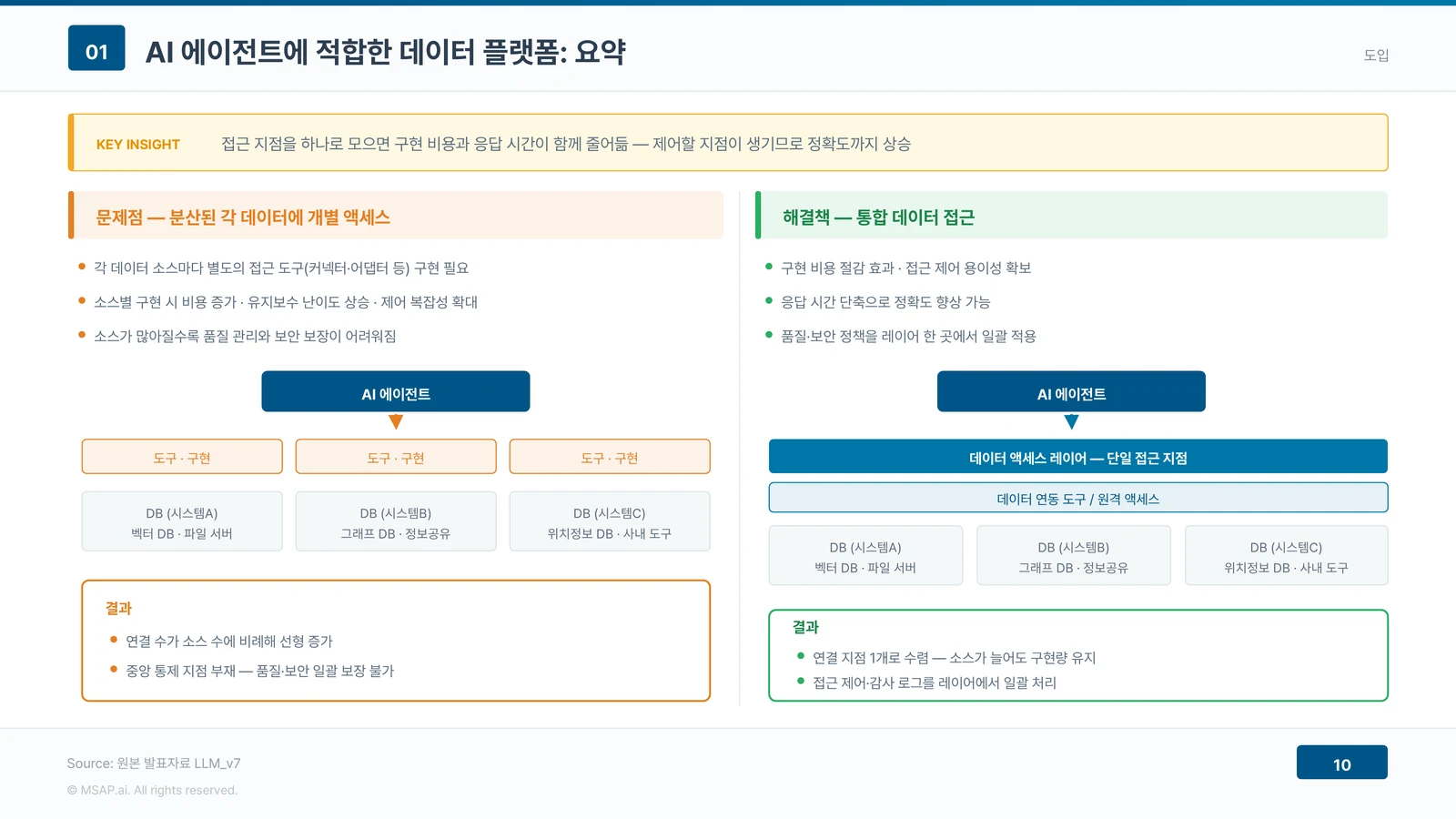 01 AI 에이전트에 적합한 데이터 플랫폼: 요약

도입

KEY INSIGHT 접근 지점을 하나로 모으면 구현 비용과 응답 시간이 함께 줄어듦 — 제어할 지점이 생기므로 정확도까지 상승

문제점 — 분산된 각 데이터에 개별 액세스

- 각 데이터 소스마다 별도의 접근 도구(커넥터·어댑터 등) 구현 필요
- 소스별 구현 시 비용 증가 · 유지보수 난이도 상승 · 제어 복잡성 확대
- 소스가 많아질수록 품질 관리와 보안 보장이 어려워짐

AI 에이전트

도구 · 구현

도구 · 구현

도구 · 구현

DB (시스템A)
벡터 DB · 파일 서버

DB (시스템B)
그래프 DB · 정보공유

DB (시스템C)
위치정보 DB · 사내 도구

결과
- 연결 수가 소스 수에 비례해 선형 증가
- 중앙 통제 지점 부재 — 품질·보안 일괄 보장 불가

해결책 — 통합 데이터 접근

- 구현 비용 절감 효과 · 접근 제어 용이성 확보
- 응답 시간 단축으로 정확도 향상 가능
- 품질·보안 정책을 레이어 한 곳에서 일괄 적용

AI 에이전트

데이터 액세스 레이어 — 단일 접근 지점

데이터 연동 도구 / 원격 액세스

DB (시스템A)
벡터 DB · 파일 서버

DB (시스템B)
그래프 DB · 정보공유

DB (시스템C)
위치정보 DB · 사내 도구

결과
- 연결 지점 1개로 수렴 — 소스가 늘어도 구현량 유지
- 접근 제어·감사 로그를 레이어에서 일괄 처리

Source: 원본 발표자료 LLM_v7
© MSAP.ai. All rights reserved.

10